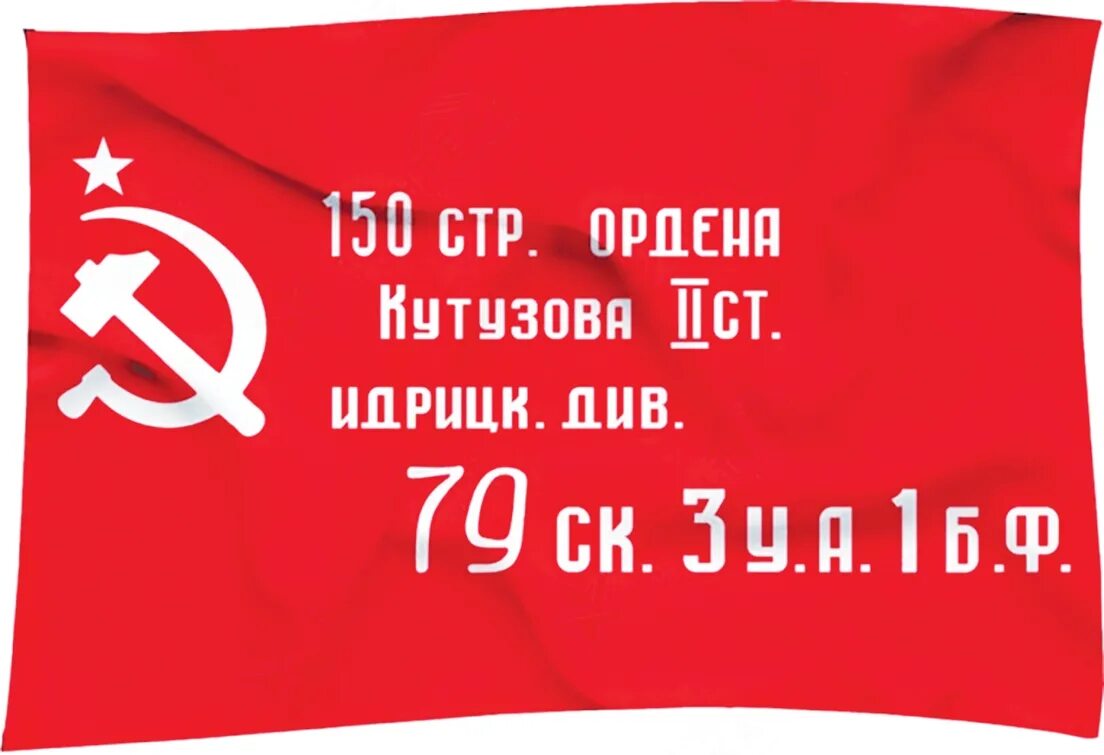 150 СТР. ОРДЕНА
КУТУЗОВА II СТ.
ИДРИЦК. ДИВ.
79 СК. 3 У.А. 1 Б.Ф.